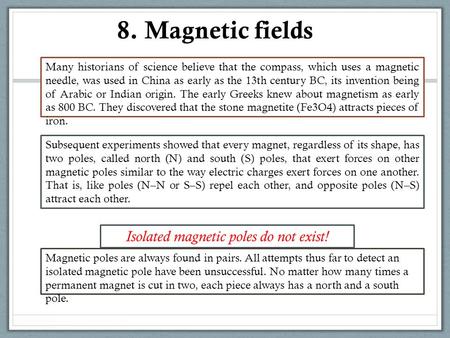 8. Magnetic fields

Many historians of science believe that the compass, which uses a magnetic needle, was used in China as early as the 13th century BC, its invention being of Arabic or Indian origin. The early Greeks knew about magnetism as early as 800 BC. They discovered that the stone magnetite (Fe3O4) attracts pieces of iron.

Subsequent experiments showed that every magnet, regardless of its shape, has two poles, called north (N) and south (S) poles, that exert forces on other magnetic poles similar to the way electric charges exert forces on one another. That is, like poles (N–N or S–S) repel each other, and opposite poles (N–S) attract each other.

Isolated magnetic poles do not exist!

Magnetic poles are always found in pairs. All attempts thus far to detect an isolated magnetic pole have been unsuccessful. No matter how many times a permanent magnet is cut in two, each piece always has a north and a south pole.